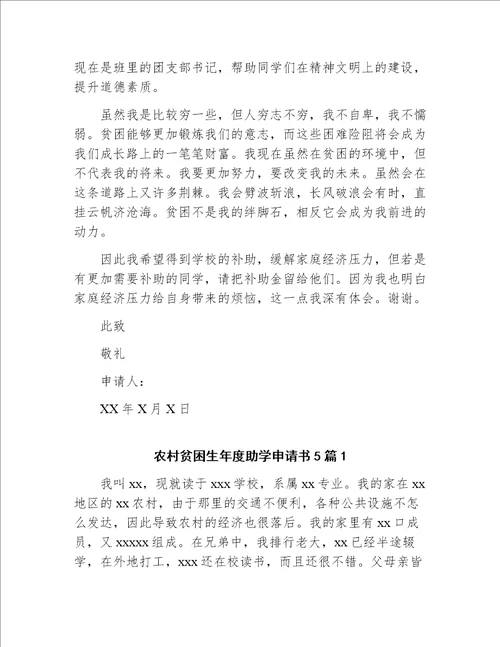 现在是班里的团支部书记，帮助同学们在精神文明上的建设，提升道德素质。

虽然我是比较穷一些，但人穷志不穷，我不自卑，我不懦弱。贫困能够更加锻炼我们的意志，而这些困难险阻将会成为我们成长路上的一笔笔财富。我现在虽然在贫困的环境中，但不代表我的将来。我要更加努力，要改变我的未来。虽然会在这条道路上又许多荆棘。我会劈波斩浪，长风破浪会有时，直挂云帆济沧海。贫困不是我的绊脚石，相反它会成为我前进的动力。

因此我希望得到学校的补助，缓解家庭经济压力，但若是有更加需要补助的同学，请把补助金留给他们。因为我也明白家庭经济压力给自身带来的烦恼，这一点我深有体会。谢谢。

此致

敬礼

申请人：

XX 年 X 月 X 日

农村贫困生年度助学申请书 5 篇 1

我叫 xx，现就读于 xxx 学校，系属 xx 专业。我的家在 xx 地区的 xx 农村，由于那里的交通不便利，各种公共设施不怎么发达，因此导致农村的经济也很落后。我的家里有 xx 口成员，又 xxxxx 组成。在兄弟中，我排行老大，xx 已经半途辍学，在外地打工，xxx 还在校读书，而且还很不错。父母亲皆